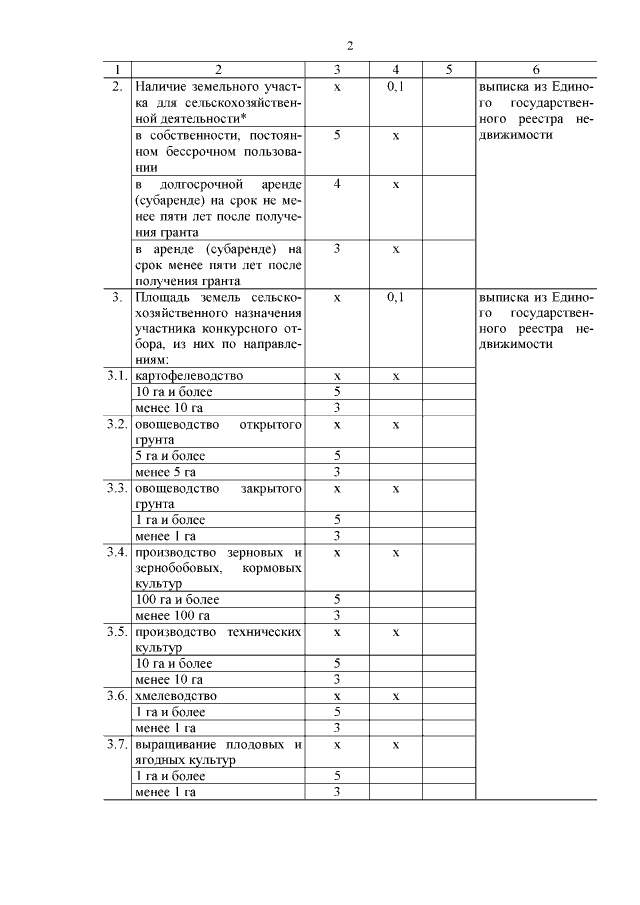 2

| 1 | 2 | 3 | 4 | 5 | 6 |
|---|---|---|---|---|---|
| 2. | Наличие земельного участка для сельскохозяйственной деятельности* | х | 0,1 | | выписка из Единого государственного реестра недвижимости |
| | в собственности, постоянном бессрочном пользовании | 5 | х | | |
| | в долгосрочной аренде (субаренде) на срок не менее пяти лет после получения гранта | 4 | х | | |
| | в аренде (субаренде) на срок менее пяти лет после получения гранта | 3 | х | | |
| 3. | Площадь земель сельскохозяйственного назначения участника конкурсного отбора, из них по направлениям: | х | 0,1 | | выписка из Единого государственного реестра недвижимости |
| 3.1. | картофелеводство | х | х | | |
| | 10 га и более | 5 | | | |
| | менее 10 га | 3 | | | |
| 3.2. | овощеводство открытого грунта | х | х | | |
| | 5 га и более | 5 | | | |
| | менее 5 га | 3 | | | |
| 3.3. | овощеводство закрытого грунта | х | х | | |
| | 1 га и более | 5 | | | |
| | менее 1 га | 3 | | | |
| 3.4. | производство зерновых и зернобобовых, кормовых культур | х | х | | |
| | 100 га и более | 5 | | | |
| | менее 100 га | 3 | | | |
| 3.5. | производство технических культур | х | х | | |
| | 10 га и более | 5 | | | |
| | менее 10 га | 3 | | | |
| 3.6. | хмелеводство | х | х | | |
| | 1 га и более | 5 | | | |
| | менее 1 га | 3 | | | |
| 3.7. | выращивание плодовых и ягодных культур | х | х | | |
| | 1 га и более | 5 | | | |
| | менее 1 га | 3 | | | |